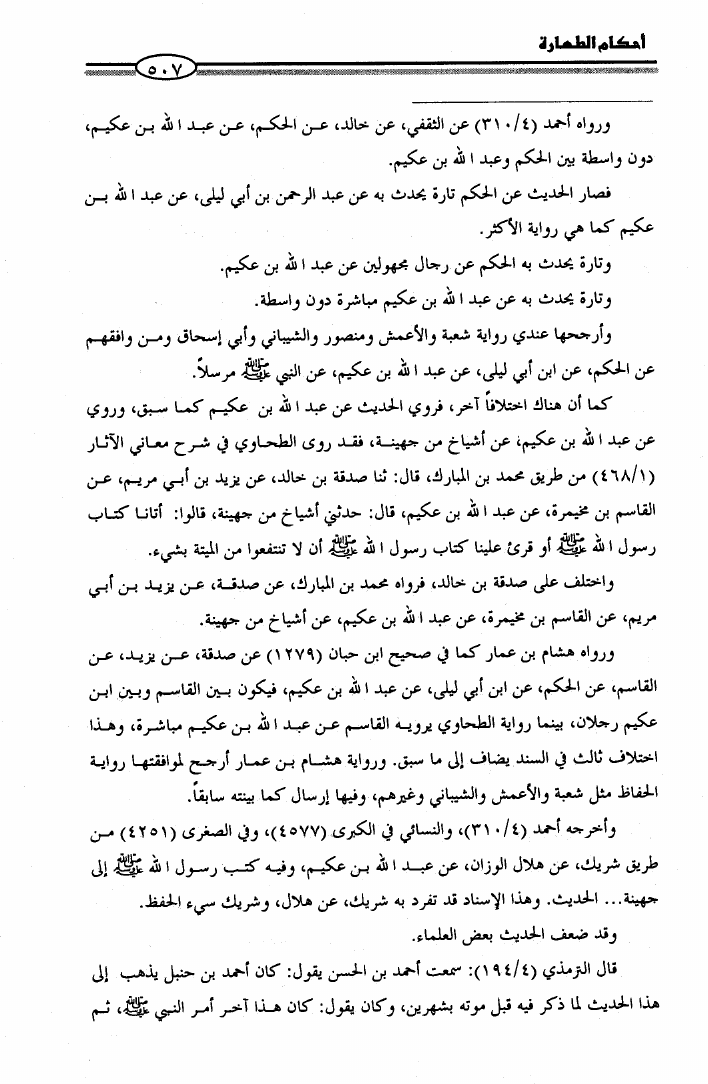 أحكام الطهارة

٥٠٧

ورواه أحمد (٣١٠/٤) عن الثقفي، عن خالد، عن الحكم، عن عبد الله بن عكيم، دون واسطة بين الحكم وعبد الله بن عكيم.

فصار الحديث عن الحكم تارة يحدث به عن عبد الرحمن بن أبي ليلى، عن عبد الله بن عكيم كما هي رواية الأكثر.

وتارة يحدث به الحكم عن رجال مجهولين عن عبد الله بن عكيم.

وتارة يحدث به عن عبد الله بن عكيم مباشرة دون واسطة.

وأرجحها عندي رواية شعبة والأعمش ومنصور والشيباني وأبي إسحاق ومن وافقهم عن الحكم، عن ابن أبي ليلى، عن عبد الله بن عكيم، عن النبي ﷺ مرسلاً.

كما أن هناك اختلافاً آخر، فروي الحديث عن عبد الله بن عكيم كما سبق، وروي عن عبد الله بن عكيم، عن أشياخ من جهينة، فقد روى الطحاوي في شرح معاني الآثار (٤٦٨/١) من طريق محمد بن المبارك، قال: ثنا صدقة بن خالد، عن يزيد بن أبي مريم، عن القاسم بن مخيمرة، عن عبد الله بن عكيم، قال: حدثني أشياخ من جهينة، قالوا: أتانا كتاب رسول الله ﷺ أو قرئ علينا كتاب رسول الله ﷺ أن لا تنتفعوا من الميتة بشيء.

واختلف على صدقة بن خالد، فرواه محمد بن المبارك، عن صدقة، عن يزيد بن أبي مريم، عن القاسم بن مخيمرة، عن عبد الله بن عكيم، عن أشياخ من جهينة.

ورواه هشام بن عمار كما في صحيح ابن حبان (١٢٧٩) عن صدقة، عن يزيد، عن القاسم، عن الحكم، عن ابن أبي ليلى، عن عبد الله بن عكيم، فيكون بين القاسم وبين ابن عكيم رجلان، بينما رواية الطحاوي يرويه القاسم عن عبد الله بن عكيم مباشرة، وهذا اختلاف ثالث في السند يضاف إلى ما سبق. ورواية هشام بن عمار أرجح لموافقتها رواية الحفاظ مثل شعبة والأعمش والشيباني وغيرهم، وفيها إرسال كما بينته سابقاً.

وأخرجه أحمد (٣١٠/٤)، والنسائي في الكبرى (٤٥٧٧)، وفي الصغرى (٤٢٥١) من طريق شريك، عن هلال الوزان، عن عبد الله بن عكيم، وفيه كتب رسول الله ﷺ إلى جهينة... الحديث. وهذا الإسناد قد تفرد به شريك، عن هلال، وشريك سيء الحفظ.

وقد ضعف الحديث بعض العلماء.

قال الترمذي (١٩٤/٤): سمعت أحمد بن الحسن يقول: كان أحمد بن حنبل يذهب إلى هذا الحديث لما ذكر فيه قبل موته بشهرين، وكان يقول: كان هذا آخر أمر النبي ﷺ، ثم